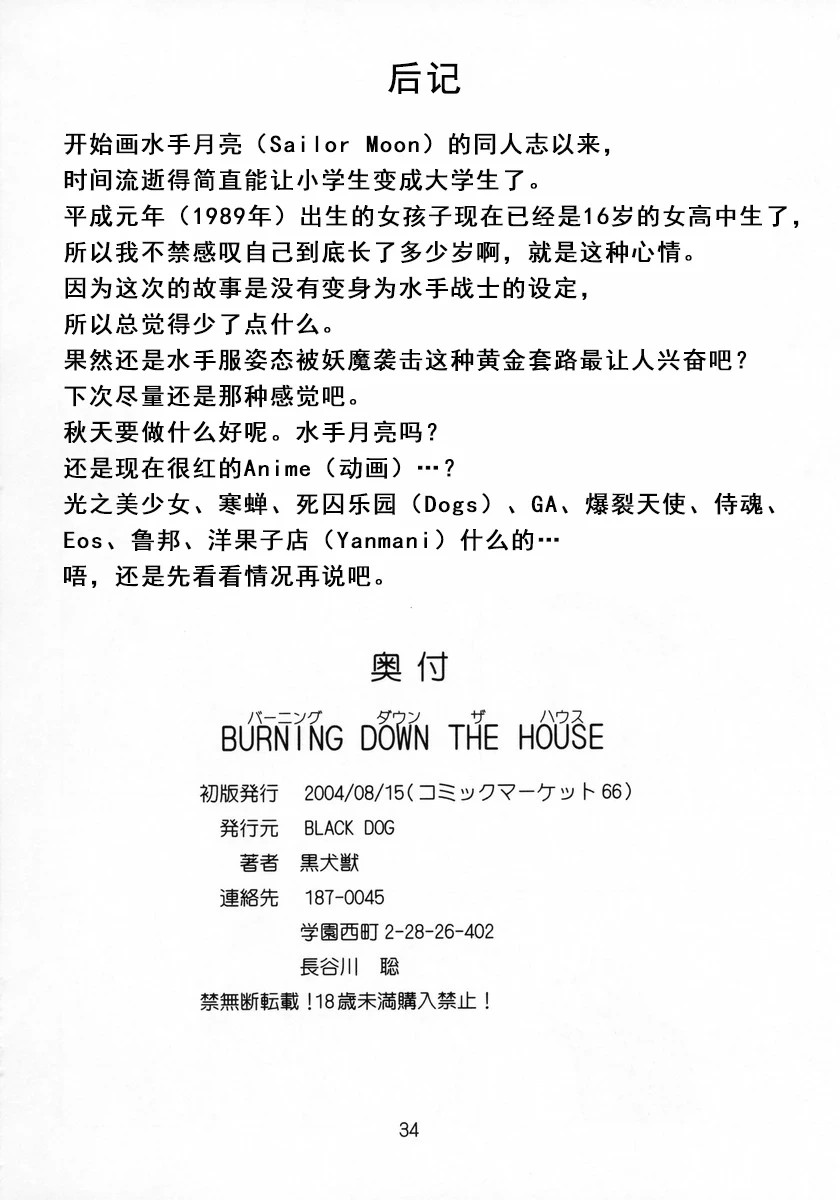 后记

开始画水手月亮（Sailor Moon）的同人志以来，
时间流逝得简直能让小学生变成大学生了。
平成元年（1989年）出生的女孩子现在已经是16岁的女高中生了，
所以我不禁感叹自己到底长了多少岁啊，就是这种心情。
因为这次的故事是没有变身为水手战士的设定，
所以总觉得少了点什么。
果然还是水手服姿态被妖魔袭击这种黄金套路最让人兴奋吧？
下次尽量还是那种感觉吧。
秋天要做什么好呢。水手月亮吗？
还是现在很红的Anime（动画）…？
光之美少女、寒蝉、死囚乐园（Dogs）、GA、爆裂天使、侍魂、
Eos、鲁邦、洋果子店（Yanmani）什么的…
唔，还是先看看情况再说吧。

奥付

バーニング ダウン ザ ハウス
BURNING DOWN THE HOUSE

初版発行 2004/08/15（コミックマーケット66）
発行元 BLACK DOG
著者 黒犬獣
連絡先 187-0045
学園西町 2-28-26-402
長谷川 聡
禁無断転載！18歳未満購入禁止！

34